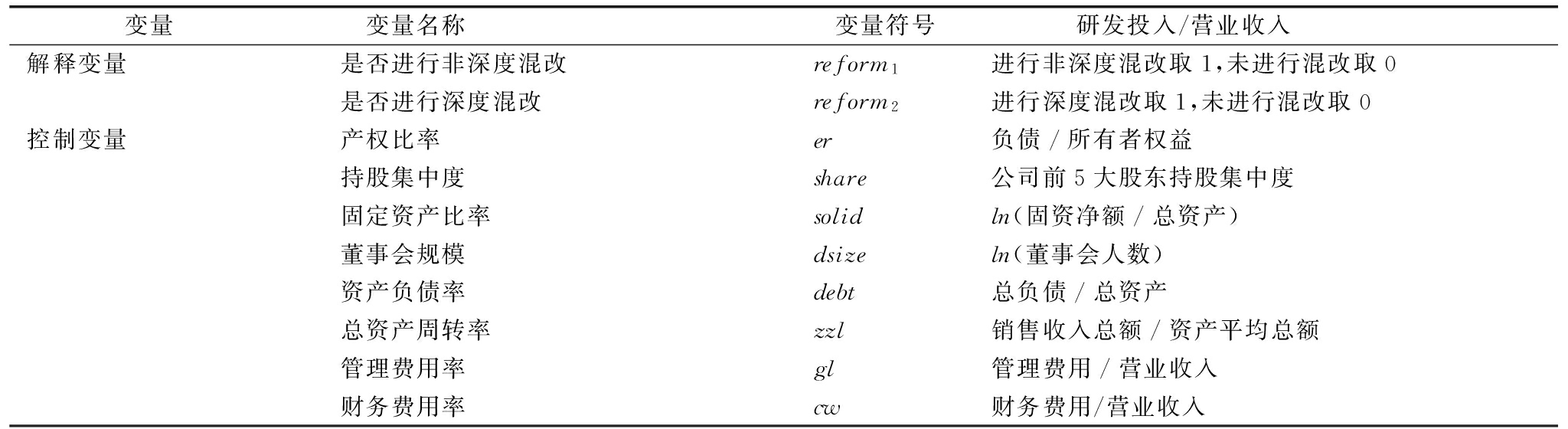 | 变量 | 变量名称 | 变量符号 | 研发投入/营业收入 |
|---|---|---|---|
| 解释变量 | 是否进行非深度混改 | $reform_1$ | 进行非深度混改取 1,未进行混改取 0 |
|  | 是否进行深度混改 | $reform_2$ | 进行深度混改取 1,未进行混改取 0 |
| 控制变量 | 产权比率 | $er$ | 负债 / 所有者权益 |
|  | 持股集中度 | $share$ | 公司前 5 大股东持股集中度 |
|  | 固定资产比率 | $solid$ | $ln$(固资净额 / 总资产) |
|  | 董事会规模 | $dsize$ | $ln$(董事会人数) |
|  | 资产负债率 | $debt$ | 总负债 / 总资产 |
|  | 总资产周转率 | $zzl$ | 销售收入总额 / 资产平均总额 |
|  | 管理费用率 | $gl$ | 管理费用 / 营业收入 |
|  | 财务费用率 | $cw$ | 财务费用/营业收入 |